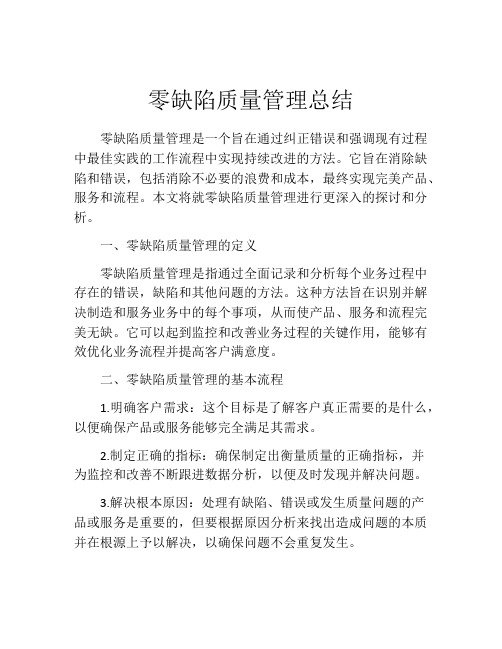 零缺陷质量管理总结

零缺陷质量管理是一个旨在通过纠正错误和强调现有过程中最佳实践的工作流程中实现持续改进的方法。它旨在消除缺陷和错误，包括消除不必要的浪费和成本，最终实现完美产品、服务和流程。本文将就零缺陷质量管理进行更深入的探讨和分析。

一、零缺陷质量管理的定义

零缺陷质量管理是指通过全面记录和分析每个业务过程中存在的错误，缺陷和其他问题的方法。这种方法旨在识别并解决制造和服务业务中的每个事项，从而使产品、服务和流程完美无缺。它可以起到监控和改善业务过程的关键作用，能够有效优化业务流程并提高客户满意度。

二、零缺陷质量管理的基本流程

1.明确客户需求：这个目标是了解客户真正需要的是什么，以便确保产品或服务能够完全满足其需求。

2.制定正确的指标：确保制定出衡量质量的正确指标，并为监控和改善不断跟进数据分析，以便及时发现并解决问题。

3.解决根本原因：处理有缺陷、错误或发生质量问题的产品或服务是重要的，但要根据原因分析来找出造成问题的本质并在根源上予以解决，以确保问题不会重复发生。